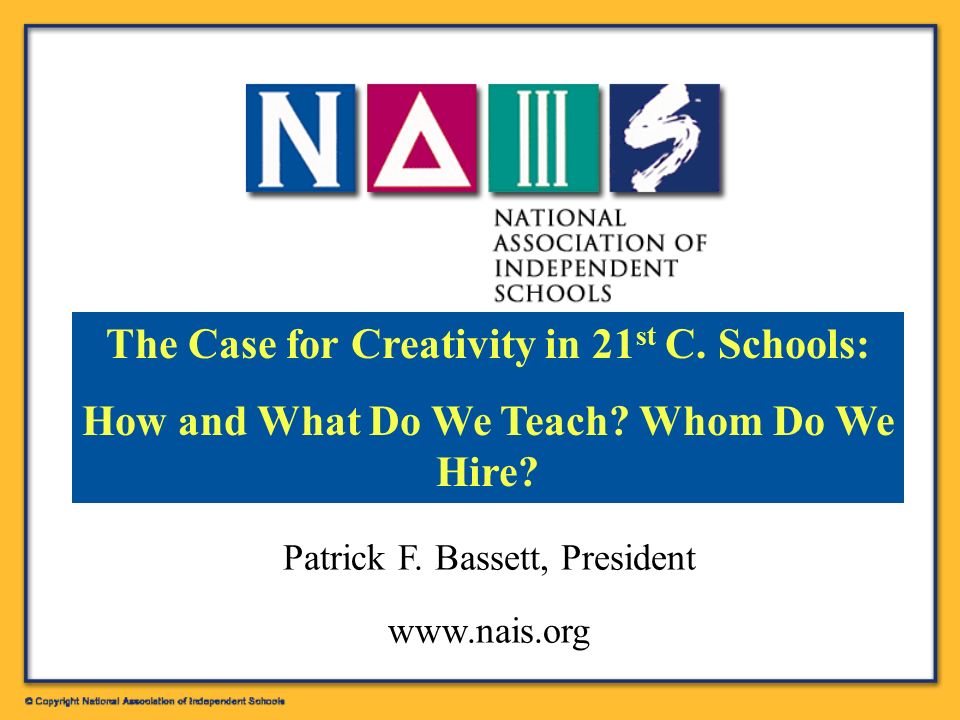 NAIS

NATIONAL ASSOCIATION OF INDEPENDENT SCHOOLS

The Case for Creativity in 21$^{st}$ C. Schools:

How and What Do We Teach? Whom Do We Hire?

Patrick F. Bassett, President

www.nais.org

© Copyright National Association of Independent Schools